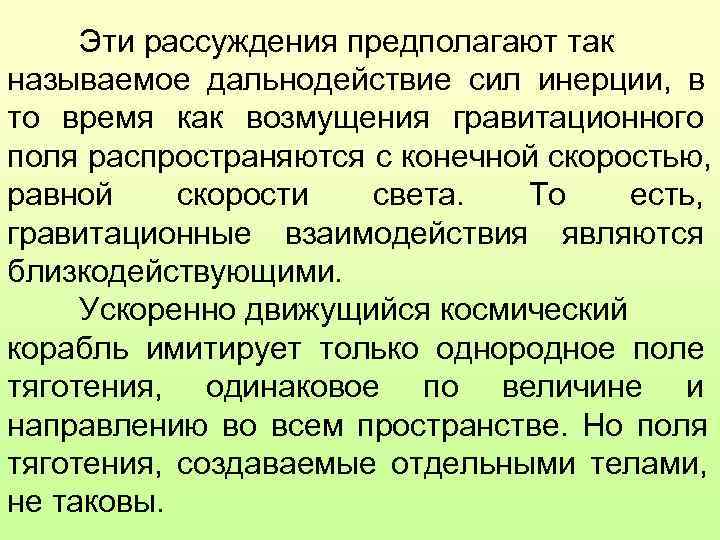 Эти рассуждения предполагают так называемое дальнодействие сил инерции, в то время как возмущения гравитационного поля распространяются с конечной скоростью, равной скорости света. То есть, гравитационные взаимодействия являются близкодействующими.

Ускоренно движущийся космический корабль имитирует только однородное поле тяготения, одинаковое по величине и направлению во всем пространстве. Но поля тяготения, создаваемые отдельными телами, не таковы.